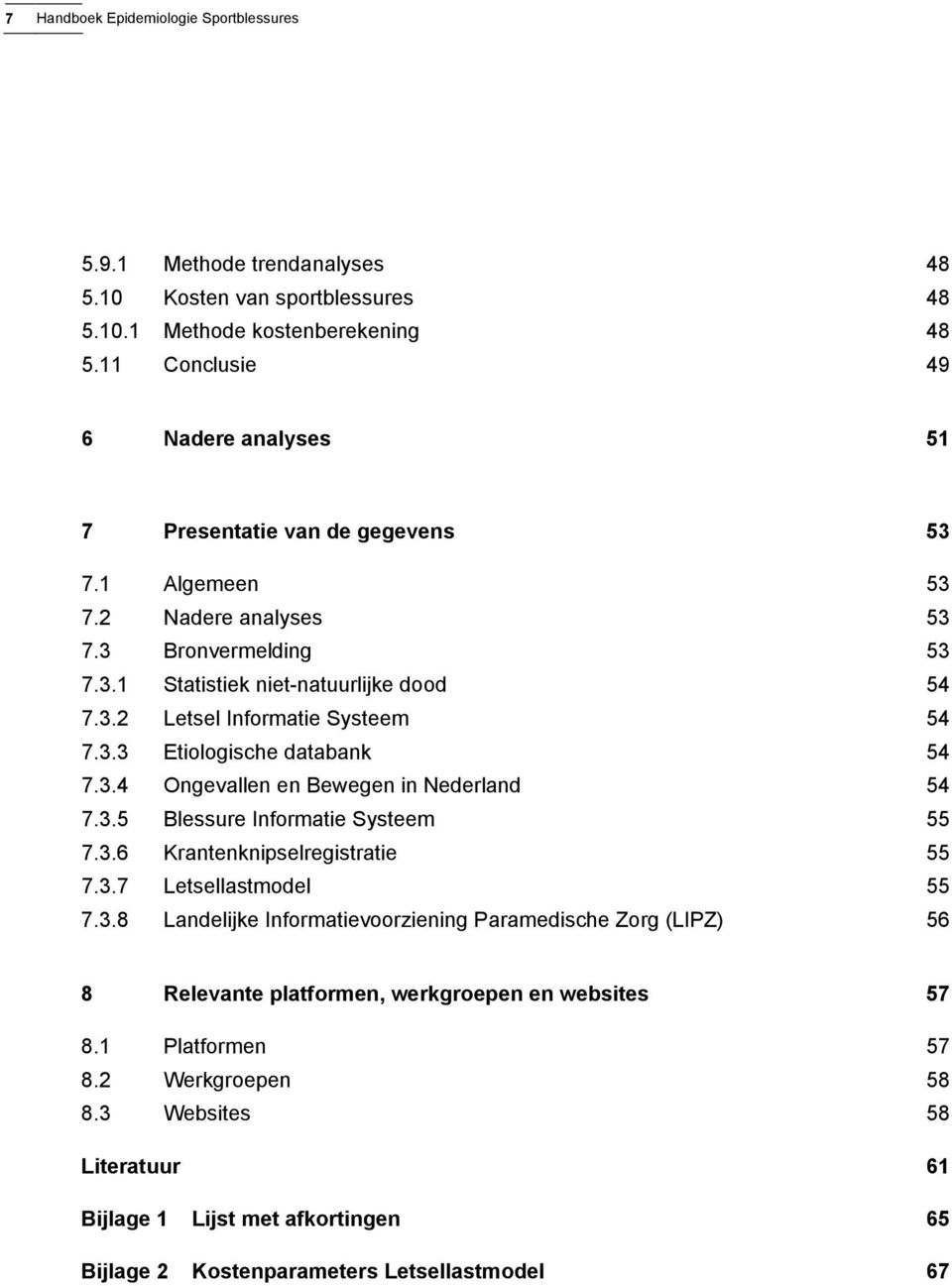 7 Handboek Epidemiologie Sportblessures

5.9.1 Methode trendanalyses 48
5.10 Kosten van sportblessures 48
5.10.1 Methode kostenberekening 48
5.11 Conclusie 49

6 Nadere analyses 51

7 Presentatie van de gegevens 53

7.1 Algemeen 53
7.2 Nadere analyses 53
7.3 Bronvermelding 53
7.3.1 Statistiek niet-natuurlijke dood 54
7.3.2 Letsel Informatie Systeem 54
7.3.3 Etiologische databank 54
7.3.4 Ongevallen en Bewegen in Nederland 54
7.3.5 Blessure Informatie Systeem 55
7.3.6 Krantenknipselregistratie 55
7.3.7 Letsellastmodel 55
7.3.8 Landelijke Informatievoorziening Paramedische Zorg (LIPZ) 56

8 Relevante platformen, werkgroepen en websites 57

8.1 Platformen 57
8.2 Werkgroepen 58
8.3 Websites 58

Literatuur 61

Bijlage 1 Lijst met afkortingen 65

Bijlage 2 Kostenparameters Letsellastmodel 67